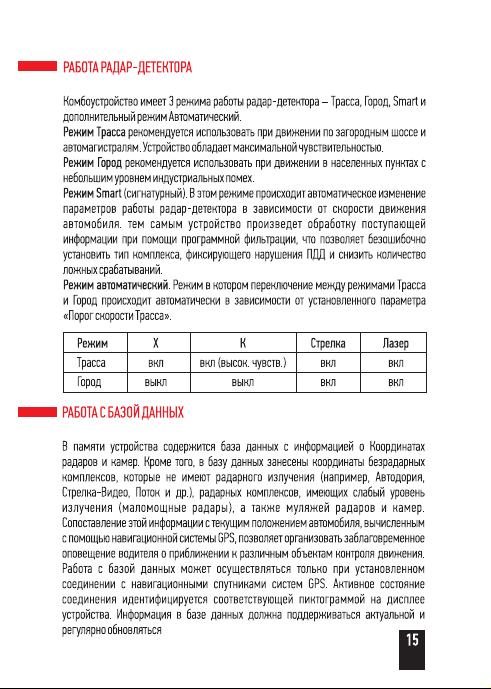 РАБОТА РАДАР-ДЕТЕКТОРА

Комбоустройство имеет 3 режима работы радар-детектора – Трасса, Город, Smart и дополнительный режим Автоматический.
Режим Трасса рекомендуется использовать при движении по загородным шоссе и автомагистралям. Устройство обладает максимальной чувствительностью.
Режим Город рекомендуется использовать при движении в населенных пунктах с небольшим уровнем индустриальных помех.
Режим Smart (сигнатурный). В этом режиме происходит автоматическое изменение параметров работы радар-детектора в зависимости от скорости движения автомобиля. тем самым устройство произведет обработку поступающей информации при помощи программной фильтрации, что позволяет безошибочно установить тип комплекса, фиксирующего нарушения ПДД и снизить количество ложных срабатываний.
Режим автоматический. Режим в котором переключение между режимами Трасса и Город происходит автоматически в зависимости от установленного параметра «Порог скорости Трасса».

| Режим | X | K | Стрелка | Лазер |
|---|---|---|---|---|
| Трасса | вкл | вкл (высок. чувств.) | вкл | вкл |
| Город | выкл | выкл | вкл | вкл |

РАБОТА С БАЗОЙ ДАННЫХ

В памяти устройства содержится база данных с информацией о Координатах радаров и камер. Кроме того, в базу данных занесены координаты безрадарных комплексов, которые не имеют радарного излучения (например, Автодория, Стрелка-Видео, Поток и др.), радарных комплексов, имеющих слабый уровень излучения (маломощные радары), а также муляжей радаров и камер. Сопоставление этой информации с текущим положением автомобиля, вычисленным с помощью навигационной системы GPS, позволяет организовать заблаговременное оповещение водителя о приближении к различным объектам контроля движения. Работа с базой данных может осуществляться только при установленном соединении с навигационными спутниками систем GPS. Активное состояние соединения идентифицируется соответствующей пиктограммой на дисплее устройства. Информация в базе данных должна поддерживаться актуальной и регулярно обновляться

15